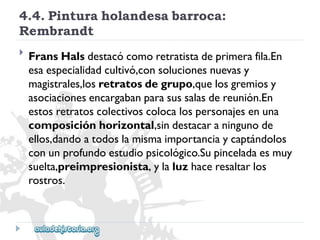 4.4. Pintura holandesa barroca: Rembrandt

Frans Hals destacó como retratista de primera fila.En esa especialidad cultivó,con soluciones nuevas y magistrales,los retratos de grupo,que los gremios y asociaciones encargaban para sus salas de reunión.En estos retratos colectivos coloca los personajes en una composición horizontal,sin destacar a ninguno de ellos,dando a todos la misma importancia y captándolos con un profundo estudio psicológico.Su pincelada es muy suelta,preimpresionista, y la luz hace resaltar los rostros.

auladehistoria.org